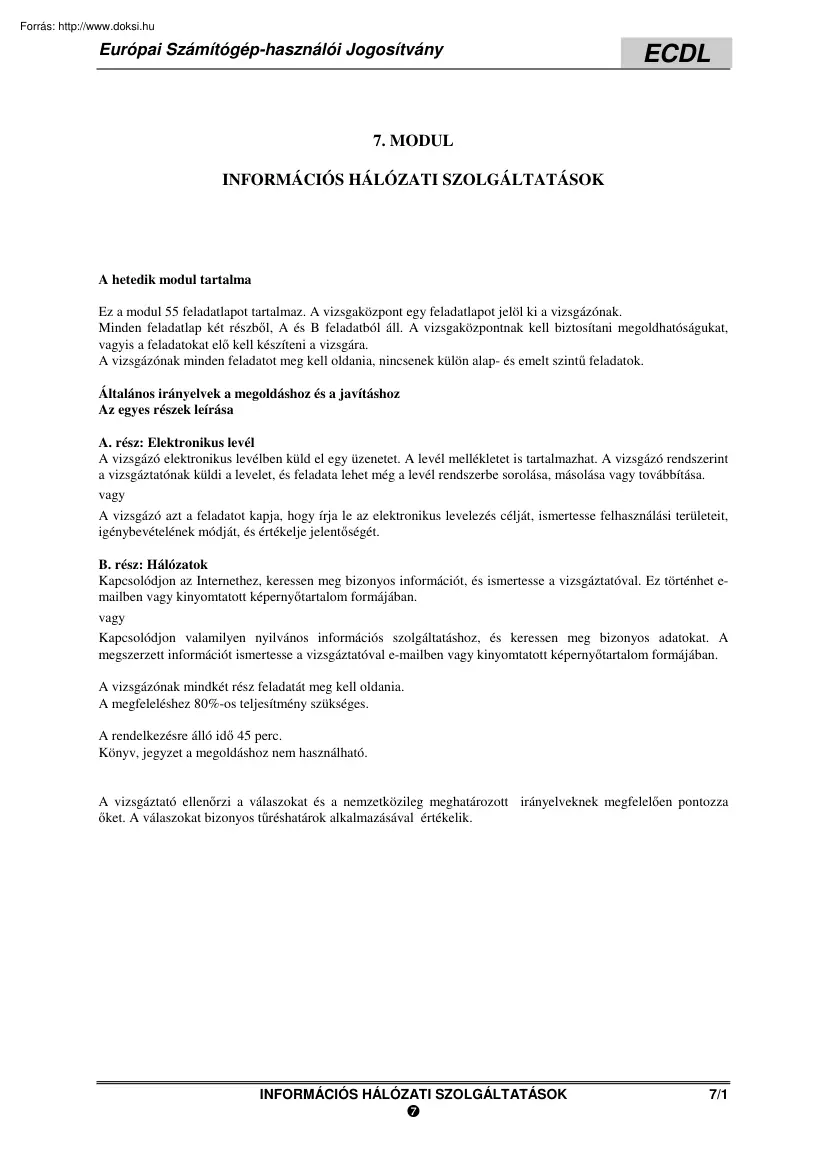 Forrás: http://www.doksi.hu

Európai Számítógép-használói Jogosítvány

ECDL

7. MODUL

INFORMÁCIÓS HÁLÓZATI SZOLGÁLTATÁSOK

A hetedik modul tartalma

Ez a modul 55 feladatlapot tartalmaz. A vizsgaközpont egy feladatlapot jelöl ki a vizsgázónak.
Minden feladatlap két részből, A és B feladatból áll. A vizsgaközpontnak kell biztosítani megoldhatóságukat, vagyis a feladatokat elő kell készíteni a vizsgára.
A vizsgázónak minden feladatot meg kell oldania, nincsenek külön alap- és emelt szintű feladatok.

Általános irányelvek a megoldáshoz és a javításhoz
Az egyes részek leírása

A. rész: Elektronikus levél
A vizsgázó elektronikus levélben küld el egy üzenetet. A levél mellékletet is tartalmazhat. A vizsgázó rendszerint a vizsgáztatónak küldi a levelet, és feladata lehet még a levél rendszerbe sorolása, másolása vagy továbbítása.

vagy

A vizsgázó azt a feladatot kapja, hogy írja le az elektronikus levelezés célját, ismertesse felhasználási területeit, igénybevételének módját, és értékelje jelentőségét.

B. rész: Hálózatok
Kapcsolódjon az Internethez, keressen meg bizonyos információt, és ismertesse a vizsgáztatóval. Ez történhet e-mailben vagy kinyomtatott képernyőtartalom formájában.

vagy

Kapcsolódjon valamilyen nyilvános információs szolgáltatáshoz, és keressen meg bizonyos adatokat. A megszerzett információt ismertesse a vizsgáztatóval e-mailben vagy kinyomtatott képernyőtartalom formájában.

A vizsgázónak mindkét rész feladatát meg kell oldania.
A megfeleléshez 80%-os teljesítmény szükséges.

A rendelkezésre álló idő 45 perc.
Könyv, jegyzet a megoldáshoz nem használható.

A vizsgáztató ellenőrzi a válaszokat és a nemzetközileg meghatározott irányelveknek megfelelően pontozza őket. A válaszokat bizonyos tűréshatárok alkalmazásával értékelik.

INFORMÁCIÓS HÁLÓZATI SZOLGÁLTATÁSOK 7/1
❼